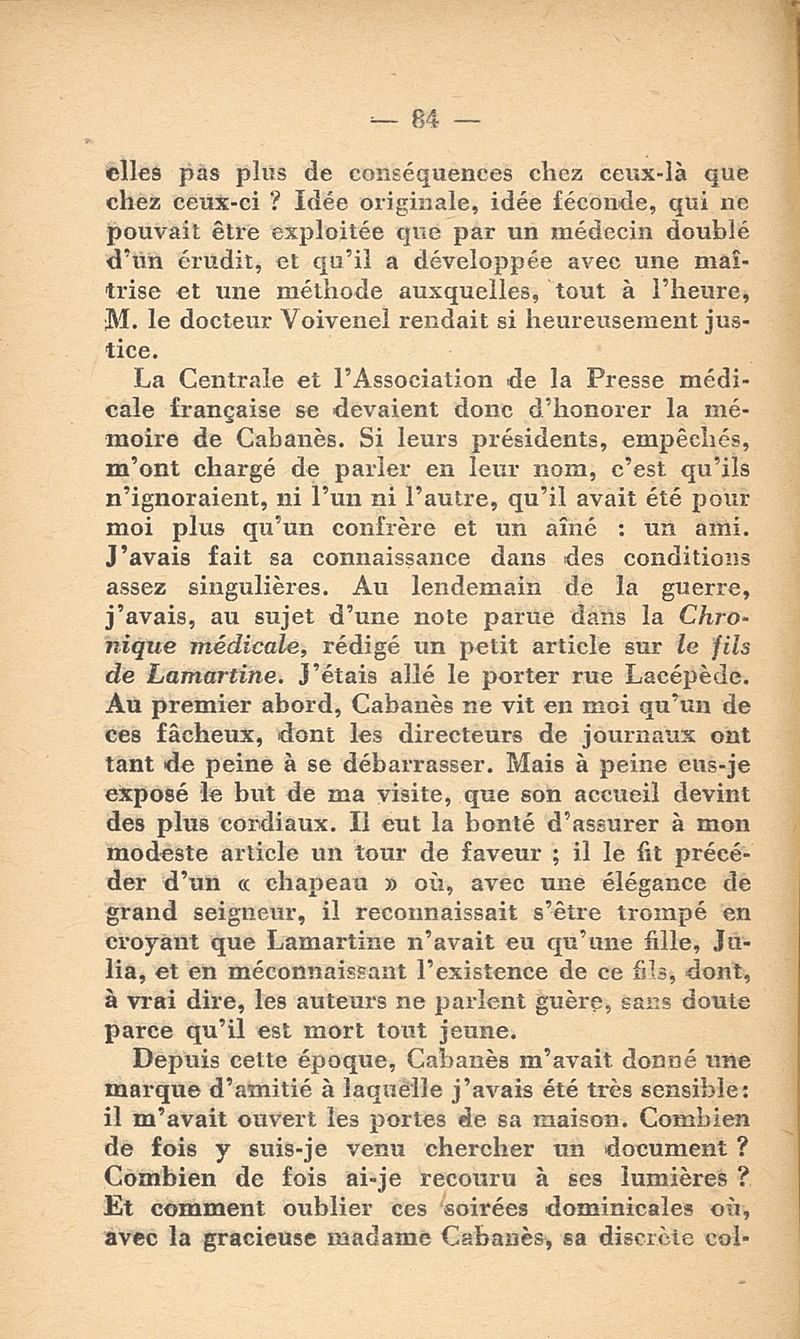 — 84 —

elles pas plus de conséquences chez ceux-là que chez ceux-ci ? Idée originale, idée féconde, qui ne pouvait être exploitée que par un médecin doublé d'un érudit, et qu'il a développée avec une maîtrise et une méthode auxquelles, tout à l'heure, M. le docteur Voivenel rendait si heureusement justice.

La Centrale et l'Association de la Presse médicale française se devaient donc d'honorer la mémoire de Cabanès. Si leurs présidents, empêchés, m'ont chargé de parler en leur nom, c'est qu'ils n'ignoraient, ni l'un ni l'autre, qu'il avait été pour moi plus qu'un confrère et un aîné : un ami. J'avais fait sa connaissance dans des conditions assez singulières. Au lendemain de la guerre, j'avais, au sujet d'une note parue dans la Chronique médicale, rédigé un petit article sur le fils de Lamartine. J'étais allé le porter rue Lacépède. Au premier abord, Cabanès ne vit en moi qu'un de ces fâcheux, dont les directeurs de journaux ont tant de peine à se débarrasser. Mais à peine eus-je exposé le but de ma visite, que son accueil devint des plus cordiaux. Il eut la bonté d'assurer à mon modeste article un tour de faveur ; il le fit précéder d'un « chapeau » où, avec une élégance de grand seigneur, il reconnaissait s'être trompé en croyant que Lamartine n'avait eu qu'une fille, Julia, et en méconnaissant l'existence de ce fils, dont, à vrai dire, les auteurs ne parlent guère, sans doute parce qu'il est mort tout jeune.

Depuis cette époque, Cabanès m'avait donné une marque d'amitié à laquelle j'avais été très sensible: il m'avait ouvert les portes de sa maison. Combien de fois y suis-je venu chercher un document ? Combien de fois ai-je recouru à ses lumières ? Et comment oublier ces soirées dominicales où, avec la gracieuse madame Cabanès, sa discrète col-